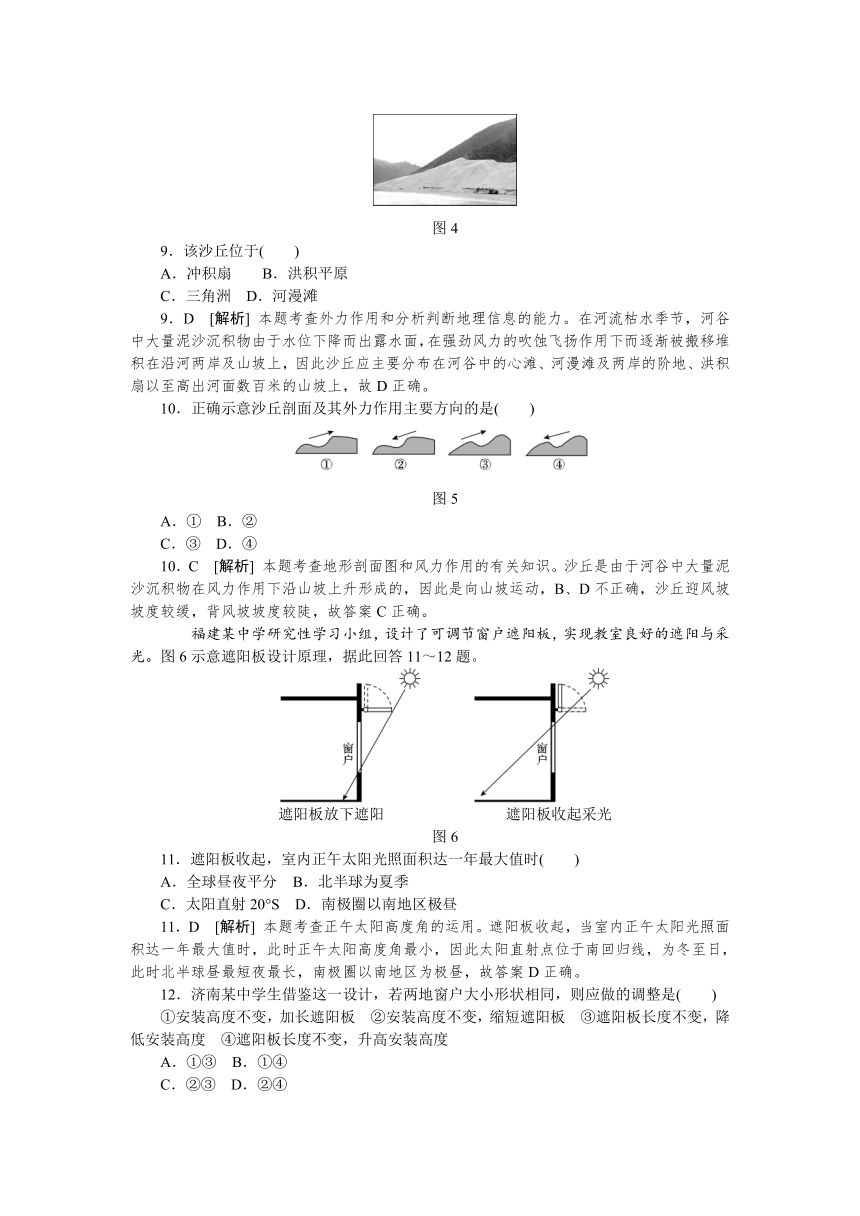 图 4

9．该沙丘位于(　　)
A．冲积扇　　B．洪积平原
C．三角洲　D．河漫滩

9．D　[解析] 本题考查外力作用和分析判断地理信息的能力。在河流枯水季节，河谷中大量泥沙沉积物由于水位下降而出露水面，在强劲风力的吹蚀飞扬作用下而逐渐被搬移堆积在沿河两岸及山坡上，因此沙丘应主要分布在河谷中的心滩、河漫滩及两岸的阶地、洪积扇以至高出河面数百米的山坡上，故 D 正确。

10．正确示意沙丘剖面及其外力作用主要方向的是(　　)

①　②　③　④

图 5

A．①　B．②
C．③　D．④

10．C　[解析] 本题考查地形剖面图和风力作用的有关知识。沙丘是由于河谷中大量泥沙沉积物在风力作用下沿山坡上升形成的，因此是向山坡运动，B、D 不正确，沙丘迎风坡坡度较缓，背风坡坡度较陡，故答案 C 正确。

福建某中学研究性学习小组，设计了可调节窗户遮阳板，实现教室良好的遮阳与采光。图 6 示意遮阳板设计原理，据此回答 11～12 题。

窗户　遮阳板放下遮阳　窗户　遮阳板收起采光

图 6

11．遮阳板收起，室内正午太阳光照面积达一年最大值时(　　)
A．全球昼夜平分　B．北半球为夏季
C．太阳直射 20°S　D．南极圈以南地区极昼

11．D　[解析] 本题考查正午太阳高度角的运用。遮阳板收起，当室内正午太阳光照面积达一年最大值时，此时正午太阳高度角最小，因此太阳直射点位于南回归线，为冬至日，此时北半球昼最短夜最长，南极圈以南地区为极昼，故答案 D 正确。

12．济南某中学生借鉴这一设计，若两地窗户大小形状相同，则应做的调整是(　　)
①安装高度不变，加长遮阳板　②安装高度不变，缩短遮阳板　③遮阳板长度不变，降低安装高度　④遮阳板长度不变，升高安装高度
A．①③　B．①④
C．②③　D．②④